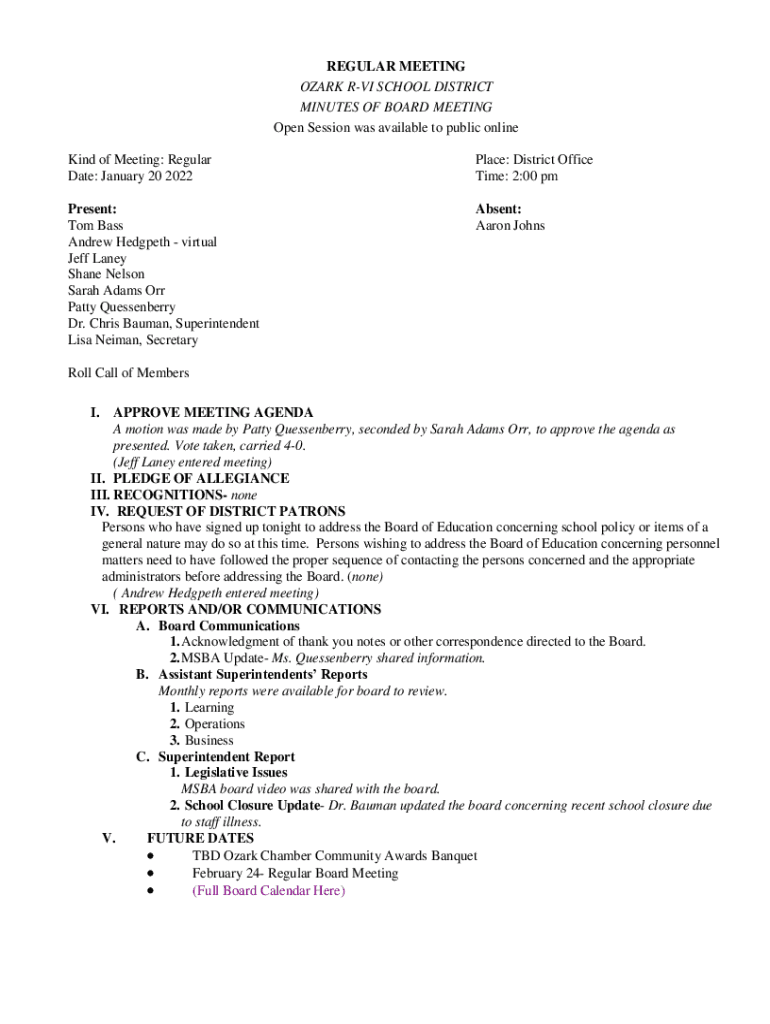 REGULAR MEETING
OZARK R-VI SCHOOL DISTRICT
MINUTES OF BOARD MEETING
Open Session was available to public online

Kind of Meeting: Regular
Date: January 20 2022

Place: District Office
Time: 2:00 pm

Present:
Tom Bass
Andrew Hedgpeth - virtual
Jeff Laney
Shane Nelson
Sarah Adams Orr
Patty Quessenberry
Dr. Chris Bauman, Superintendent
Lisa Neiman, Secretary

Absent:
Aaron Johns

Roll Call of Members

I. APPROVE MEETING AGENDA
A motion was made by Patty Quessenberry, seconded by Sarah Adams Orr, to approve the agenda as presented. Vote taken, carried 4-0.
(Jeff Laney entered meeting)
II. PLEDGE OF ALLEGIANCE
III. RECOGNITIONS- none
IV. REQUEST OF DISTRICT PATRONS
Persons who have signed up tonight to address the Board of Education concerning school policy or items of a general nature may do so at this time. Persons wishing to address the Board of Education concerning personnel matters need to have followed the proper sequence of contacting the persons concerned and the appropriate administrators before addressing the Board. (none)
( Andrew Hedgpeth entered meeting)
VI. REPORTS AND/OR COMMUNICATIONS
A. Board Communications
1. Acknowledgment of thank you notes or other correspondence directed to the Board.
2. MSBA Update- Ms. Quessenberry shared information.
B. Assistant Superintendents' Reports
Monthly reports were available for board to review.
1. Learning
2. Operations
3. Business
C. Superintendent Report
1. Legislative Issues
MSBA board video was shared with the board.
2. School Closure Update- Dr. Bauman updated the board concerning recent school closure due to staff illness.
V. FUTURE DATES
• TBD Ozark Chamber Community Awards Banquet
• February 24- Regular Board Meeting
• (Full Board Calendar Here)